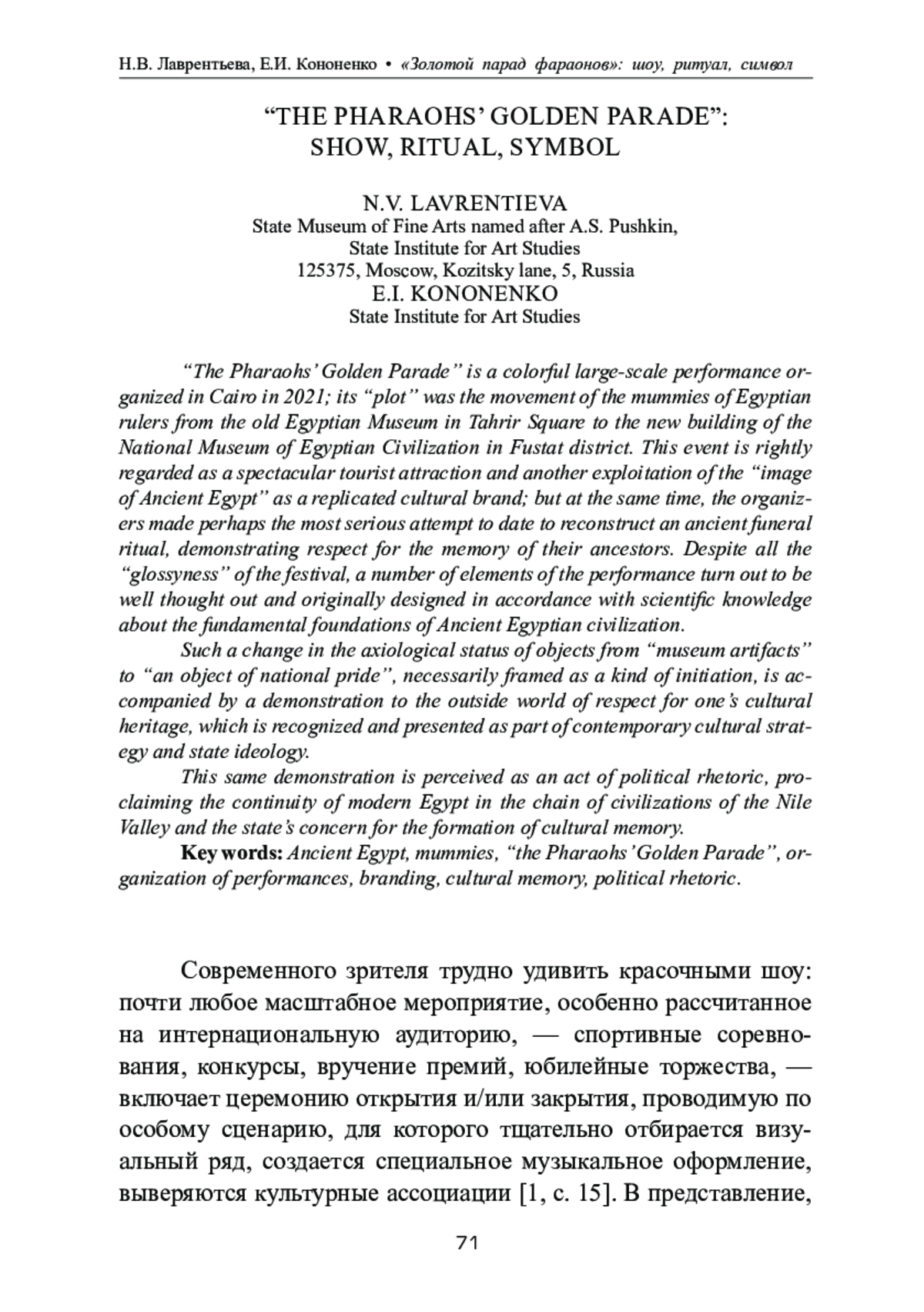 Н.В. Лаврентьева, Е.И. Кононенко • «Золотой парад фараонов»: шоу, ритуал, символ

“THE PHARAOHS’ GOLDEN PARADE”: SHOW, RITUAL, SYMBOL

N.V. LAVRENTIEVA
State Museum of Fine Arts named after A.S. Pushkin,
State Institute for Art Studies
125375, Moscow, Kozitsky lane, 5, Russia
E.I. KONONENKO
State Institute for Art Studies

“The Pharaohs’ Golden Parade” is a colorful large-scale performance organized in Cairo in 2021; its “plot” was the movement of the mummies of Egyptian rulers from the old Egyptian Museum in Tahrir Square to the new building of the National Museum of Egyptian Civilization in Fustat district. This event is rightly regarded as a spectacular tourist attraction and another exploitation of the “image of Ancient Egypt” as a replicated cultural brand; but at the same time, the organizers made perhaps the most serious attempt to date to reconstruct an ancient funeral ritual, demonstrating respect for the memory of their ancestors. Despite all the “glossyness” of the festival, a number of elements of the performance turn out to be well thought out and originally designed in accordance with scientific knowledge about the fundamental foundations of Ancient Egyptian civilization.

Such a change in the axiological status of objects from “museum artifacts” to “an object of national pride”, necessarily framed as a kind of initiation, is accompanied by a demonstration to the outside world of respect for one’s cultural heritage, which is recognized and presented as part of contemporary cultural strategy and state ideology.

This same demonstration is perceived as an act of political rhetoric, proclaiming the continuity of modern Egypt in the chain of civilizations of the Nile Valley and the state’s concern for the formation of cultural memory.

Key words: Ancient Egypt, mummies, “the Pharaohs’ Golden Parade”, organization of performances, branding, cultural memory, political rhetoric.

Современного зрителя трудно удивить красочными шоу: почти любое масштабное мероприятие, особенно рассчитанное на интернациональную аудиторию, — спортивные соревнования, конкурсы, вручение премий, юбилейные торжества, — включает церемонию открытия и/или закрытия, проводимую по особому сценарию, для которого тщательно отбирается визуальный ряд, создается специальное музыкальное оформление, выверяются культурные ассоциации [1, с. 15]. В представление,

71